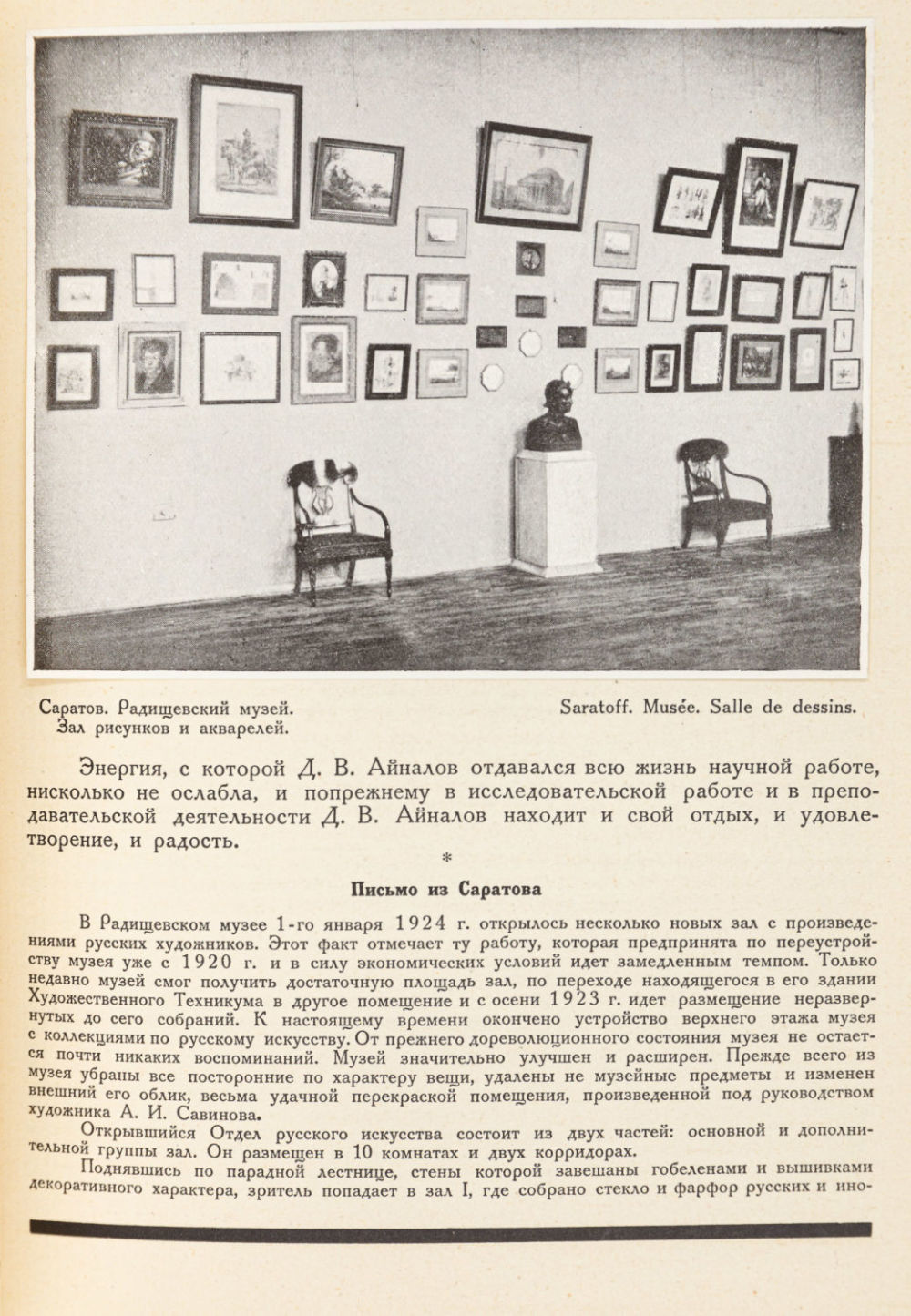 Саратов. Радищевский музей. Зал рисунков и акварелей.

Saratoff. Musée. Salle de dessins.

Энергия, с которой Д. В. Айналов отдавался всю жизнь научной работе, нисколько не ослабла, и попрежнему в исследовательской работе и в преподавательской деятельности Д. В. Айналов находит и свой отдых, и удовлетворение, и радость.

*

Письмо из Саратова

В Радищевском музее 1-го января 1924 г. открылось несколько новых зал с произведениями русских художников. Этот факт отмечает ту работу, которая предпринята по переустройству музея уже с 1920 г. и в силу экономических условий идет замедленным темпом. Только недавно музей смог получить достаточную площадь зал, по переходе находящегося в его здании Художественного Техникума в другое помещение и с осени 1923 г. идет размещение неразвернутых до сего собраний. К настоящему времени окончено устройство верхнего этажа музея с коллекциями по русскому искусству. От прежнего дореволюционного состояния музея не остается почти никаких воспоминаний. Музей значительно улучшен и расширен. Прежде всего из музея убраны все посторонние по характеру вещи, удалены не музейные предметы и изменен внешний его облик, весьма удачной перекраской помещения, произведенной под руководством художника А. И. Савинова.

Открывшийся Отдел русского искусства состоит из двух частей: основной и дополнительной группы зал. Он размещен в 10 комнатах и двух корридорах.

Поднявшись по парадной лестнице, стены которой завешаны гобеленами и вышивками декоративного характера, зритель попадает в зал I, где собрано стекло и фарфор русских и ино-